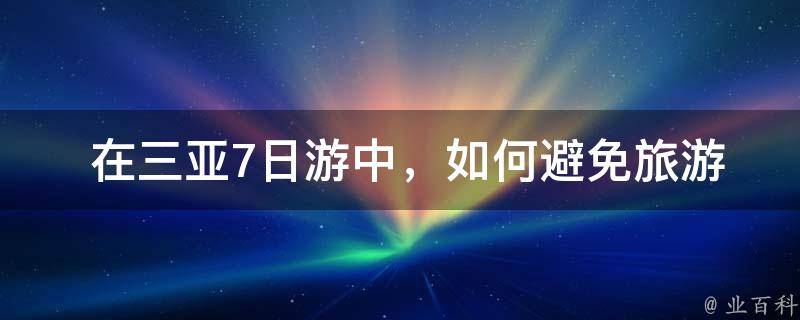 在三亚7日游中，如何避免旅游

@ 业百科